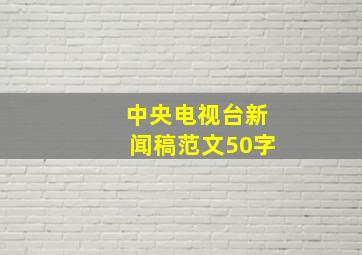 中央电视台新闻稿范文50字